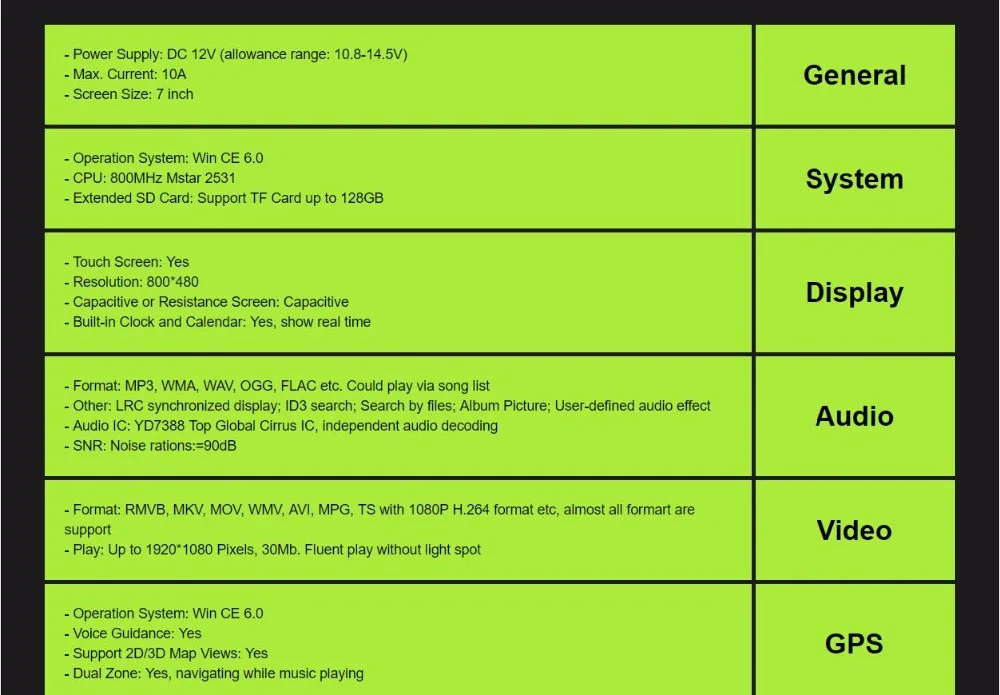 - Power Supply: DC 12V (allowance range: 10.8-14.5V)
- Max. Current: 10A
- Screen Size: 7 inch

General

- Operation System: Win CE 6.0
- CPU: 800MHz Mstar 2531
- Extended SD Card: Support TF Card up to 128GB

System

- Touch Screen: Yes
- Resolution: 800*480
- Capacitive or Resistance Screen: Capacitive
- Built-in Clock and Calendar: Yes, show real time

Display

- Format: MP3, WMA, WAV, OGG, FLAC etc. Could play via song list
- Other: LRC synchronized display; ID3 search; Search by files; Album Picture; User-defined audio effect
- Audio IC: YD7388 Top Global Cirrus IC, independent audio decoding
- SNR: Noise rations:=90dB

Audio

- Format: RMVB, MKV, MOV, WMV, AVI, MPG, TS with 1080P H.264 format etc, almost all formart are support
- Play: Up to 1920*1080 Pixels, 30Mb. Fluent play without light spot

Video

- Operation System: Win CE 6.0
- Voice Guidance: Yes
- Support 2D/3D Map Views: Yes
- Dual Zone: Yes, navigating while music playing

GPS